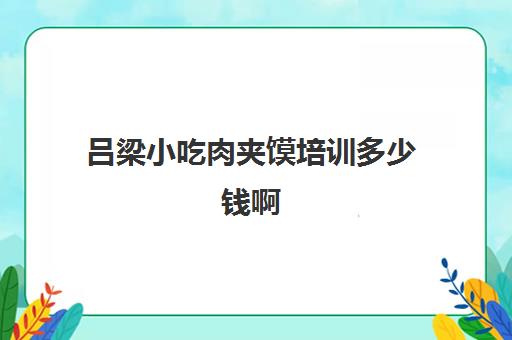 吕梁小吃肉夹馍培训多少钱啊